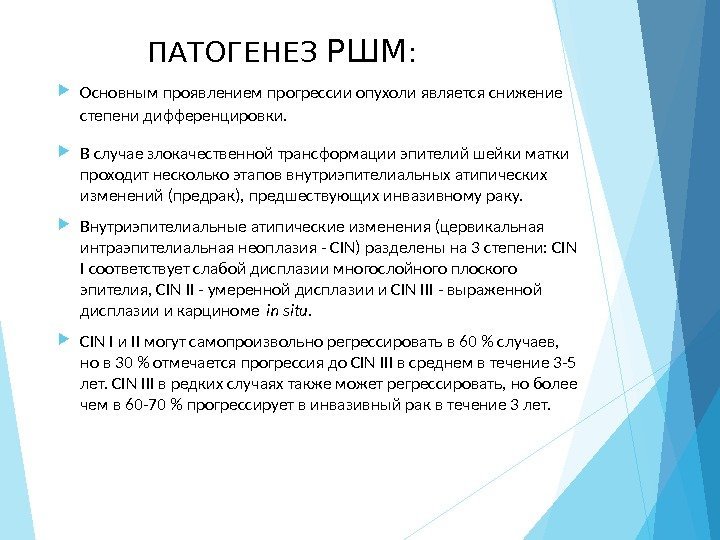 ПАТОГЕНЕЗ РШМ:

Основным проявлением прогрессии опухоли является снижение степени дифференцировки.

В случае злокачественной трансформации эпителий шейки матки проходит несколько этапов внутриэпителиальных атипических изменений (предрак), предшествующих инвазивному раку.

Внутриэпителиальные атипические изменения (цервикальная интраэпителиальная неоплазия - CIN) разделены на 3 степени: CIN I соответствует слабой дисплазии многослойного плоского эпителия, CIN II - умеренной дисплазии и CIN III - выраженной дисплазии и карциноме in situ.

CIN I и II могут самопроизвольно регрессировать в 60 % случаев, но в 30 % отмечается прогрессия до CIN III в среднем в течение 3-5 лет. CIN III в редких случаях также может регрессировать, но более чем в 60-70 % прогрессирует в инвазивный рак в течение 3 лет.